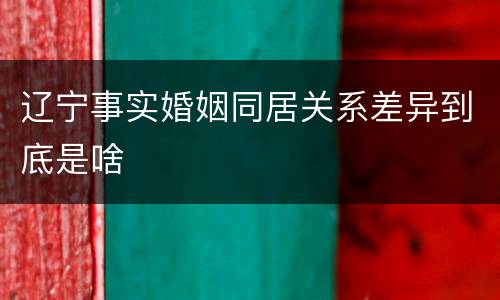 辽宁事实婚姻同居关系差异到底是啥